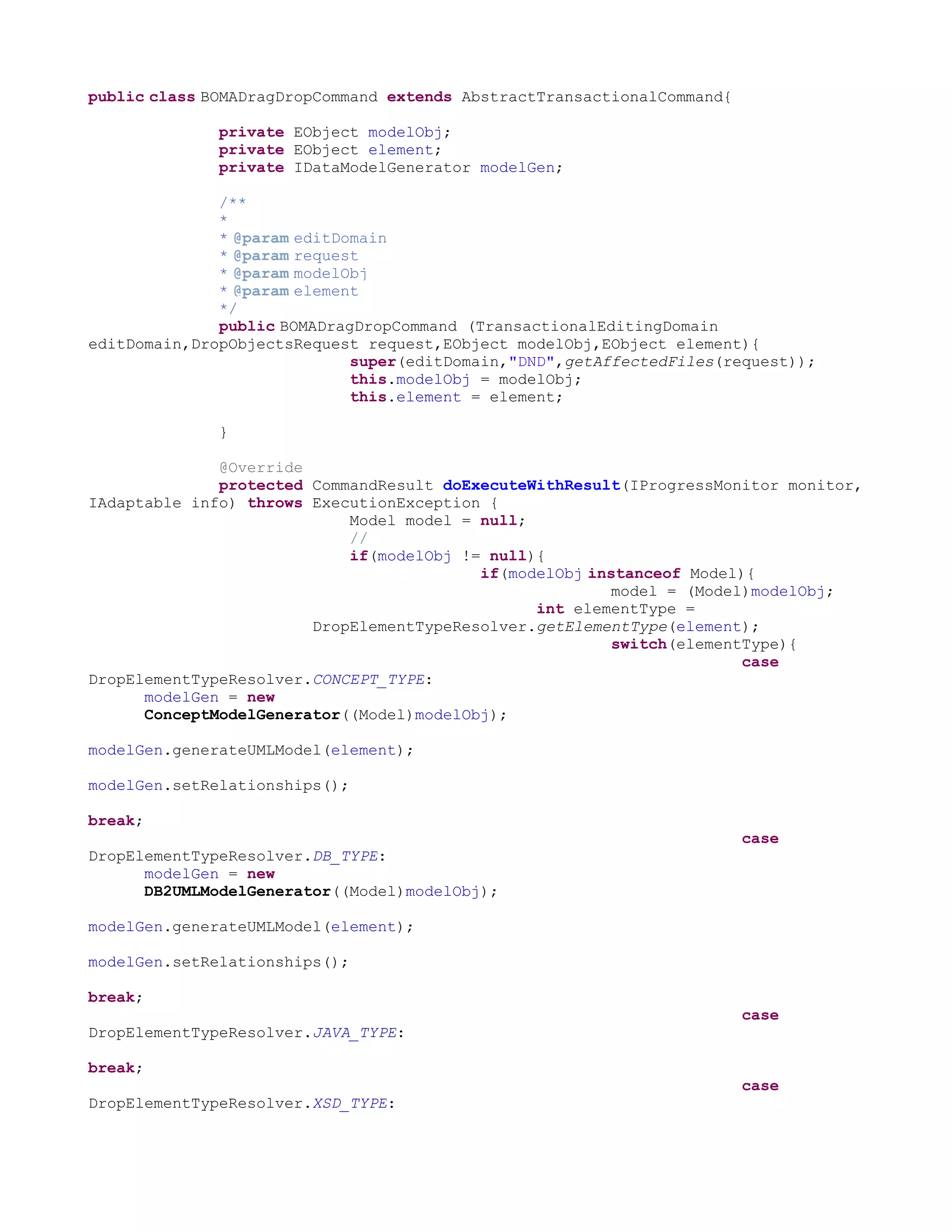 public class BOMADragDropCommand extends AbstractTransactionalCommand{

private EObject modelObj;
private EObject element;
private IDataModelGenerator modelGen;

/**
*
* @param editDomain
* @param request
* @param modelObj
* @param element
*/
public BOMADragDropCommand (TransactionalEditingDomain editDomain,DropObjectsRequest request,EObject modelObj,EObject element){
super(editDomain,"DND",getAffectedFiles(request));
this.modelObj = modelObj;
this.element = element;

}

@Override
protected CommandResult doExecuteWithResult(IProgressMonitor monitor, IAdaptable info) throws ExecutionException {
Model model = null;
//
if(modelObj != null){
if(modelObj instanceof Model){
model = (Model)modelObj;
int elementType = DropElementTypeResolver.getElementType(element);
switch(elementType){
case DropElementTypeResolver.CONCEPT_TYPE:
modelGen = new ConceptModelGenerator((Model)modelObj);

modelGen.generateUMLModel(element);

modelGen.setRelationships();

break;
case DropElementTypeResolver.DB_TYPE:
modelGen = new DB2UMLModelGenerator((Model)modelObj);

modelGen.generateUMLModel(element);

modelGen.setRelationships();

break;
case DropElementTypeResolver.JAVA_TYPE:

break;
case DropElementTypeResolver.XSD_TYPE: